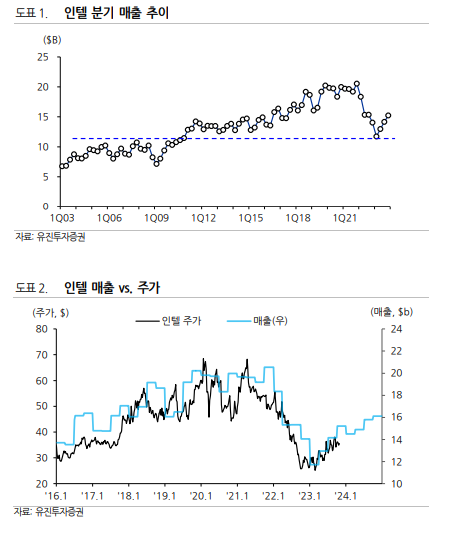 도표 1. 인텔 분기 매출 추이

($B)

25
20
15
10
5
0

1Q03 1Q06 1Q09 1Q12 1Q15 1Q18 1Q21

자료: 유진투자증권

도표 2. 인텔 매출 vs. 주가

(주가, $)

인텔 주가 매출(우)

(매출, $b)

80
70
60
50
40
30
20

24
22
20
18
16
14
12
10

'16.1 '17.1 '18.1 '19.1 '20.1 '21.1 '22.1 '23.1 '24.1

자료: 유진투자증권